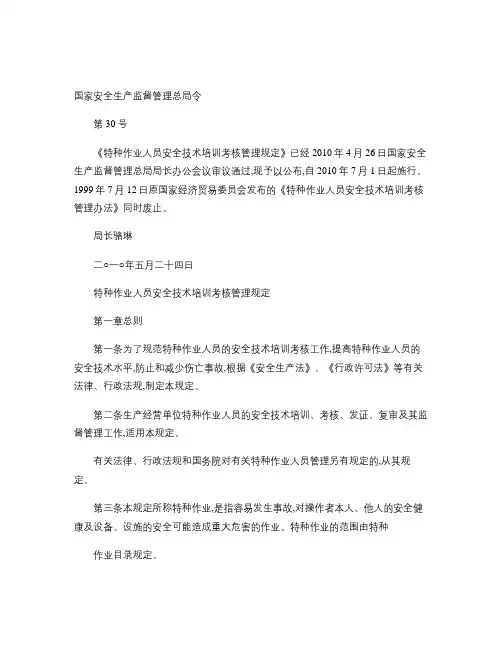 国家安全生产监督管理总局令

第 30 号

《特种作业人员安全技术培训考核管理规定》已经 2010 年 4 月 26 日国家安全生产监督管理总局局长办公会议审议通过,现予以公布,自 2010 年 7 月 1 日起施行。1999 年 7 月 12 日原国家经济贸易委员会发布的《特种作业人员安全技术培训考核管理办法》同时废止。

局长骆琳

二○一○年五月二十四日

特种作业人员安全技术培训考核管理规定

第一章总则

第一条为了规范特种作业人员的安全技术培训考核工作,提高特种作业人员的安全技术水平,防止和减少伤亡事故,根据《安全生产法》、《行政许可法》等有关法律、行政法规,制定本规定。

第二条生产经营单位特种作业人员的安全技术培训、考核、发证、复审及其监督管理工作,适用本规定。

有关法律、行政法规和国务院对有关特种作业人员管理另有规定的,从其规定。

第三条本规定所称特种作业,是指容易发生事故,对操作者本人、他人的安全健康及设备、设施的安全可能造成重大危害的作业。特种作业的范围由特种

作业目录规定。